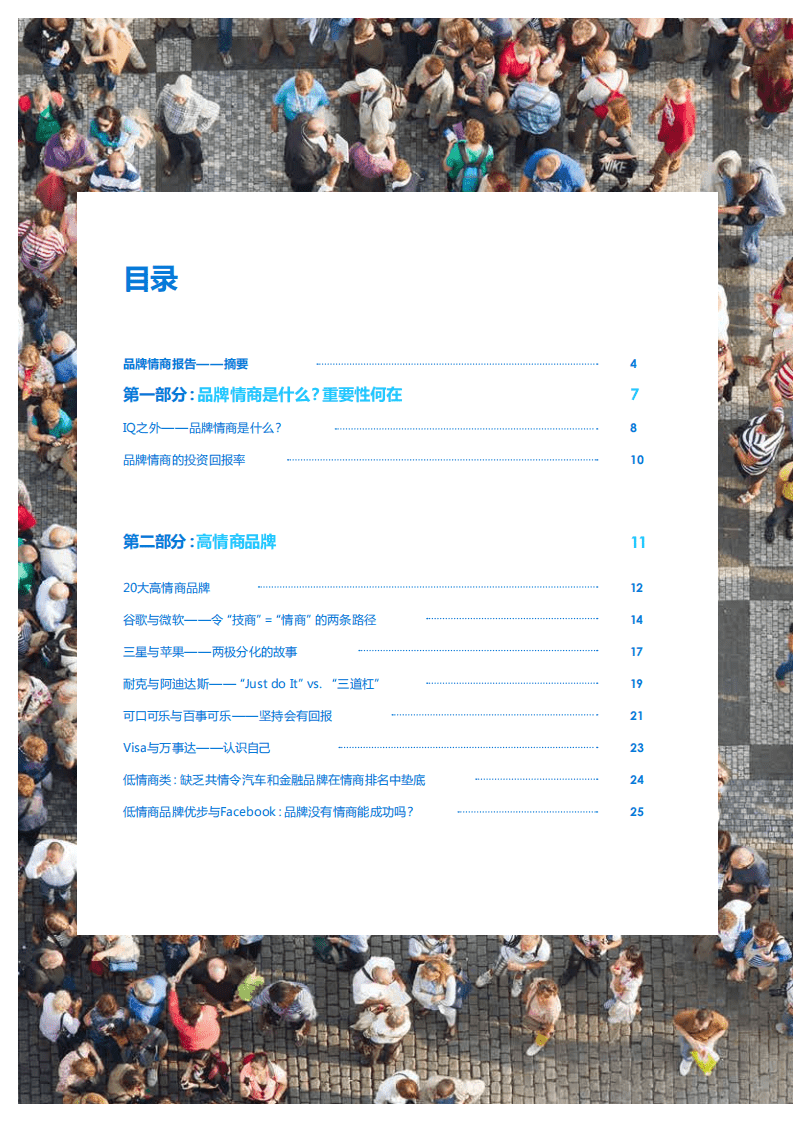 目录

品牌情商报告——摘要 4

第一部分：品牌情商是什么？重要性何在 7

IQ之外——品牌情商是什么？ 8

品牌情商的投资回报率 10

第二部分：高情商品牌 11

20大高情商品牌 12

谷歌与微软——令“技商”=“情商”的两条路径 14

三星与苹果——两极分化的故事 17

耐克与阿迪达斯——“Just do It” vs. “三道杠” 19

可口可乐与百事可乐——坚持会有回报 21

Visa与万事达——认识自己 23

低情商类：缺乏共情令汽车和金融品牌在情商排名中垫底 24

低情商品牌优步与Facebook：品牌没有情商能成功吗？ 25